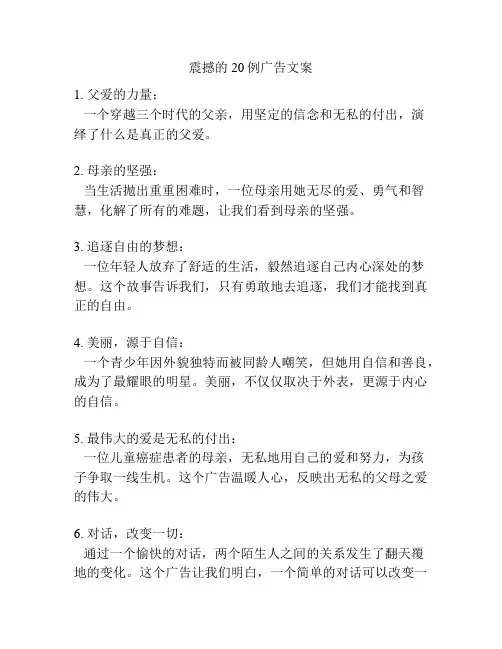 震撼的 20 例广告文案

1. 父爱的力量：
一个穿越三个时代的父亲，用坚定的信念和无私的付出，演绎了什么是真正的父爱。

2. 母亲的坚强：
当生活抛出重重困难时，一位母亲用她无尽的爱、勇气和智慧，化解了所有的难题，让我们看到母亲的坚强。

3. 追逐自由的梦想：
一位年轻人放弃了舒适的生活，毅然追逐自己内心深处的梦想。这个故事告诉我们，只有勇敢地去追逐，我们才能找到真正的自由。

4. 美丽，源于自信：
一个青少年因外貌独特而被同龄人嘲笑，但她用自信和善良，成为了最耀眼的明星。美丽，不仅仅取决于外表，更源于内心的自信。

5. 最伟大的爱是无私的付出：
一位儿童癌症患者的母亲，无私地用自己的爱和努力，为孩子争取一线生机。这个广告温暖人心，反映出无私的父母之爱的伟大。

6. 对话，改变一切：
通过一个愉快的对话，两个陌生人之间的关系发生了翻天覆地的变化。这个广告让我们明白，一个简单的对话可以改变一